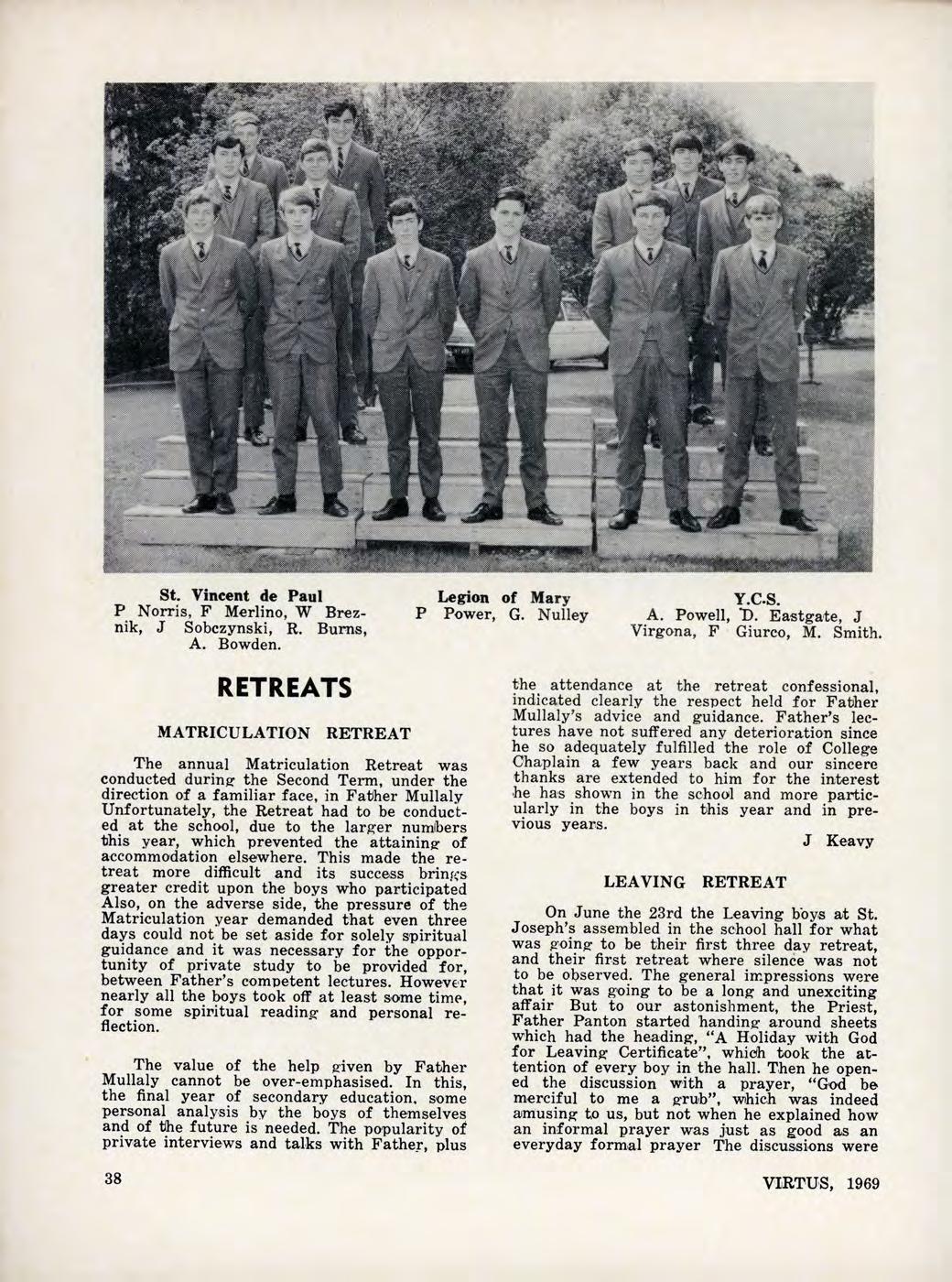 St. Vincent de Paul
P Norris, F Merlino, W Breznik, J Sobczynski, R. Burns, A. Bowden.

Legion of Mary
P Power, G. Nulley

Y.C.S.
A. Powell, D. Eastgate, J Virgona, F Giurco, M. Smith.

RETREATS

MATRICULATION RETREAT

The annual Matriculation Retreat was conducted during the Second Term, under the direction of a familiar face, in Father Mullaly Unfortunately, the Retreat had to be conducted at the school, due to the larger numbers this year, which prevented the attaining of accommodation elsewhere. This made the retreat more difficult and its success brings greater credit upon the boys who participated Also, on the adverse side, the pressure of the Matriculation year demanded that even three days could not be set aside for solely spiritual guidance and it was necessary for the opportunity of private study to be provided for, between Father's competent lectures. However nearly all the boys took off at least some time, for some spiritual reading and personal reflection.

The value of the help given by Father Mullaly cannot be over-emphasised. In this, the final year of secondary education, some personal analysis by the boys of themselves and of the future is needed. The popularity of private interviews and talks with Father, plus the attendance at the retreat confessional, indicated clearly the respect held for Father Mullaly's advice and guidance. Father's lectures have not suffered any deterioration since he so adequately fulfilled the role of College Chaplain a few years back and our sincere thanks are extended to him for the interest he has shown in the school and more particularly in the boys in this year and in previous years.

J Keavy

LEAVING RETREAT

On June the 23rd the Leaving boys at St. Joseph's assembled in the school hall for what was going to be their first three day retreat, and their first retreat where silence was not to be observed. The general impressions were that it was going to be a long and unexciting affair But to our astonishment, the Priest, Father Panton started handing around sheets which had the heading, "A Holiday with God for Leaving Certificate", which took the attention of every boy in the hall. Then he opened the discussion with a prayer, "God be merciful to me a grub", which was indeed amusing to us, but not when he explained how an informal prayer was just as good as an everyday formal prayer The discussions were

38

VIRTUS, 1969